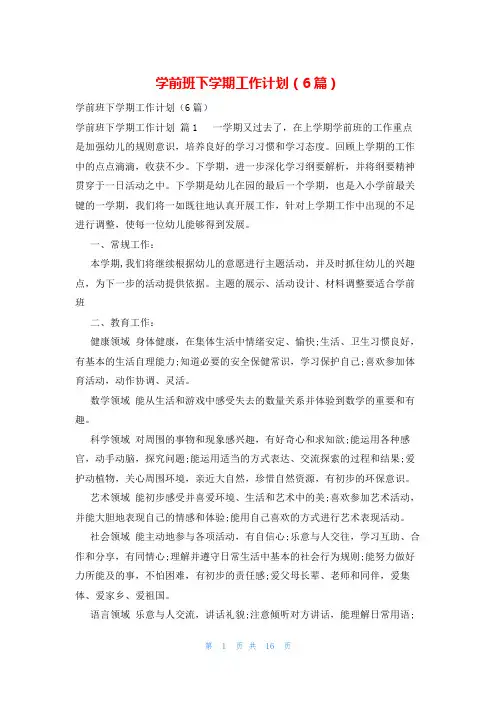 学前班下学期工作计划（6篇）

学前班下学期工作计划（6篇）

学前班下学期工作计划 篇1 一学期又过去了，在上学期学前班的工作重点是加强幼儿的规则意识，培养良好的学习习惯和学习态度。回顾上学期的工作中的点点滴滴，收获不少。下学期，进一步深化学习纲要解析，并将纲要精神贯穿于一日活动之中。下学期是幼儿在园的最后一个学期，也是入小学前最关键的一学期，我们将一如既往地认真开展工作，针对上学期工作中出现的不足进行调整，使每一位幼儿能够得到发展。

一、常规工作：

本学期，我们将继续根据幼儿的意愿进行主题活动，并及时抓住幼儿的兴趣点，为下一步的活动提供依据。主题的展示、活动设计、材料调整要适合学前班

二、教育工作：

健康领域 身体健康，在集体生活中情绪安定、愉快;生活、卫生习惯良好，有基本的生活自理能力;知道必要的安全保健常识，学习保护自己;喜欢参加体育活动，动作协调、灵活。

数学领域 能从生活和游戏中感受失去的数量关系并体验到数学的重要和有趣。

科学领域 对周围的事物和现象感兴趣，有好奇心和求知欲;能运用各种感官，动手动脑，探究问题;能运用适当的方式表达、交流探索的过程和结果;爱护动植物，关心周围环境，亲近大自然，珍惜自然资源，有初步的环保意识。

艺术领域 能初步感受并喜爱环境、生活和艺术中的美;喜欢参加艺术活动，并能大胆地表现自己的情感和体验;能用自己喜欢的方式进行艺术表现活动。

社会领域 能主动地参与各项活动，有自信心;乐意与人交往，学习互助、合作和分享，有同情心;理解并遵守日常生活中基本的社会行为规则;能努力做好力所能及的事，不怕困难，有初步的责任感;爱父母长辈、老师和同伴，爱集体、爱家乡、爱祖国。

语言领域 乐意与人交流，讲话礼貌;注意倾听对方讲话，能理解日常用语;

第 1 页 共 16 页